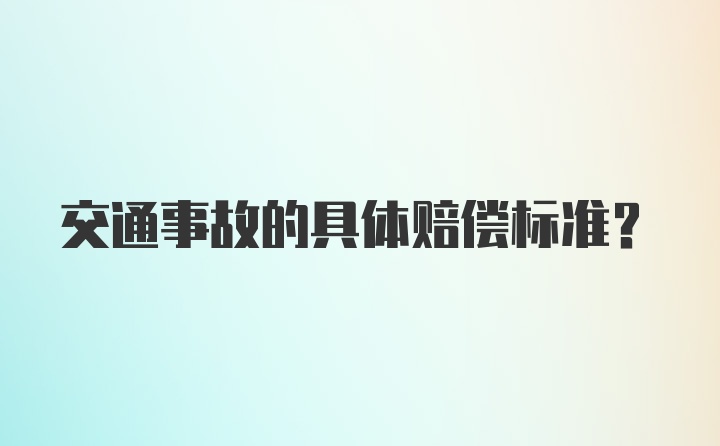 交通事故的具体赔偿标准？